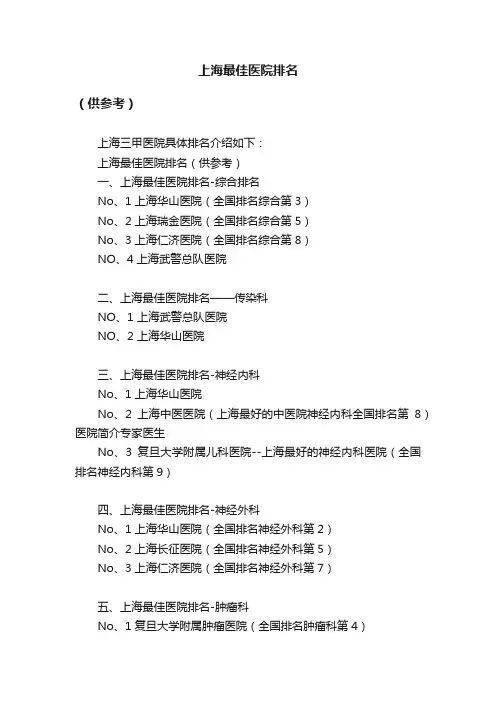 上海最佳医院排名

（供参考）

上海三甲医院具体排名介绍如下：

上海最佳医院排名（供参考）

一、上海最佳医院排名-综合排名

No、1 上海华山医院（全国排名综合第 3）

No、2 上海瑞金医院（全国排名综合第 5）

No、3 上海仁济医院（全国排名综合第 8）

NO、4 上海武警总队医院

二、上海最佳医院排名——传染科

NO、1 上海武警总队医院

NO、2 上海华山医院

三、上海最佳医院排名-神经内科

No、1 上海华山医院

No、2 上海中医医院（上海最好的中医院神经内科全国排名第 8）医院简介专家医生

No、3 复旦大学附属儿科医院--上海最好的神经内科医院（全国排名神经内科第 9）

四、上海最佳医院排名-神经外科

No、1 上海华山医院（全国排名神经外科第 2）

No、2 上海长征医院（全国排名神经外科第 5）

No、3 上海仁济医院（全国排名神经外科第 7）

五、上海最佳医院排名-肿瘤科

No、1 复旦大学附属肿瘤医院（全国排名肿瘤科第 4）